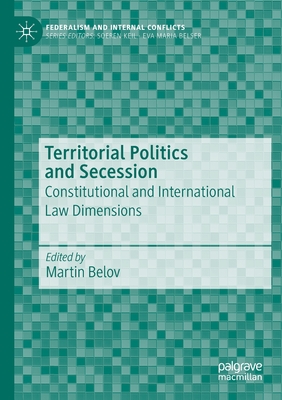 FEDERALISM AND INTERNAL CONFLICTS
SERIES EDITORS: SOEREN KEIL · EVA MARIA BELSER

Territorial Politics and Secession
Constitutional and International Law Dimensions

Edited by
Martin Belov

palgrave
macmillan